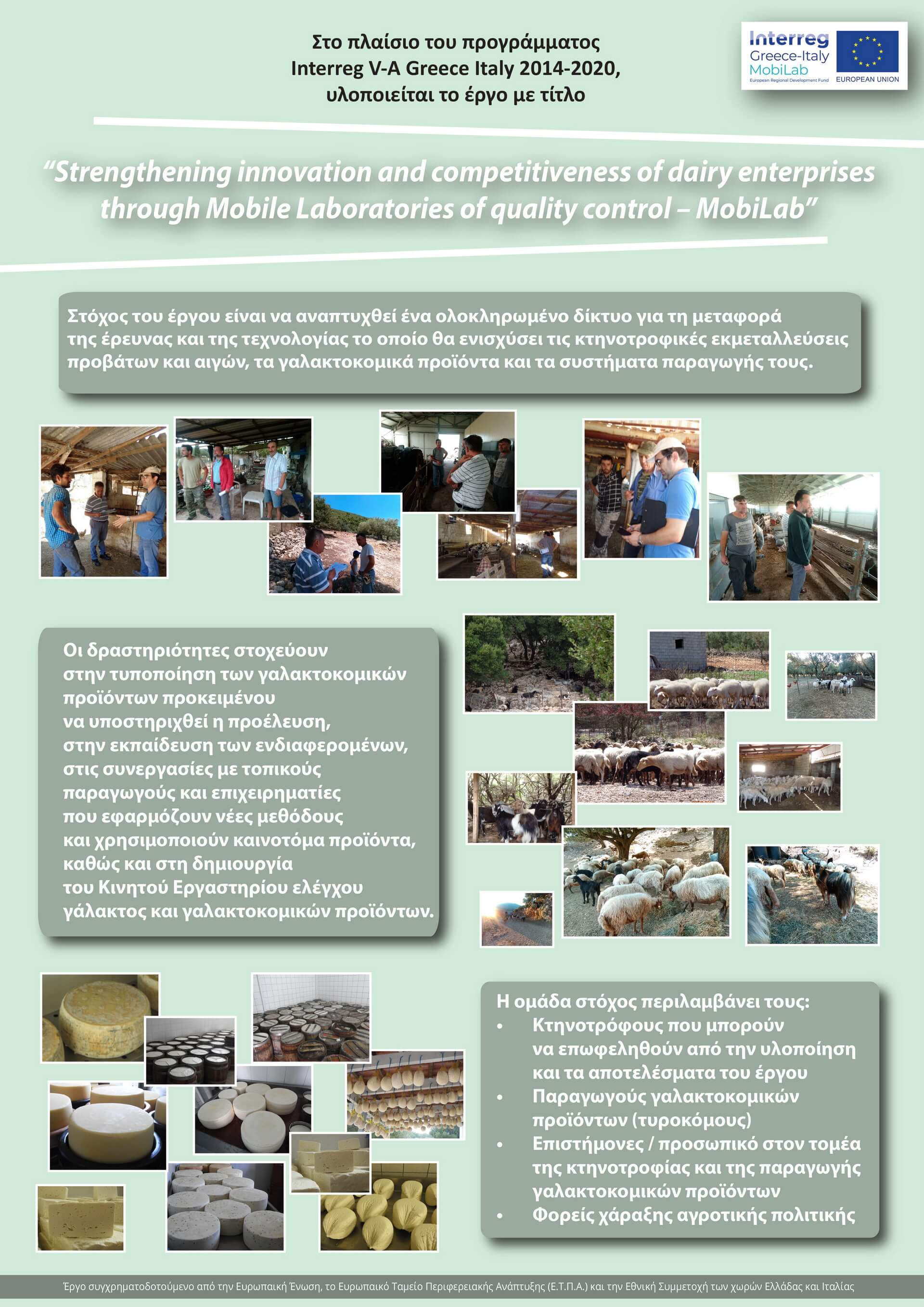 Στο πλαίσιο του προγράμματος
Interreg V-A Greece Italy 2014-2020,
υλοποιείται το έργο με τίτλο

Interreg
Greece-Italy
MobiLab
European Regional Development Fund
EUROPEAN UNION

"Strengthening innovation and competitiveness of dairy enterprises through Mobile Laboratories of quality control – MobiLab"

Στόχος του έργου είναι να αναπτυχθεί ένα ολοκληρωμένο δίκτυο για τη μεταφορά της έρευνας και της τεχνολογίας το οποίο θα ενισχύσει τις κτηνοτροφικές εκμεταλλεύσεις προβάτων και αιγών, τα γαλακτοκομικά προϊόντα και τα συστήματα παραγωγής τους.

Οι δραστηριότητες στοχεύουν στην τυποποίηση των γαλακτοκομικών προϊόντων προκειμένου να υποστηριχθεί η προέλευση, στην εκπαίδευση των ενδιαφερομένων, στις συνεργασίες με τοπικούς παραγωγούς και επιχειρηματίες που εφαρμόζουν νέες μεθόδους και χρησιμοποιούν καινοτόμα προϊόντα, καθώς και στη δημιουργία του Κινητού Εργαστηρίου ελέγχου γάλακτος και γαλακτοκομικών προϊόντων.

Η ομάδα στόχος περιλαμβάνει τους:
• Κτηνοτρόφους που μπορούν να επωφεληθούν από την υλοποίηση και τα αποτελέσματα του έργου
• Παραγωγούς γαλακτοκομικών προϊόντων (τυροκόμους)
• Επιστήμονες / προσωπικό στον τομέα της κτηνοτροφίας και της παραγωγής γαλακτοκομικών προϊόντων
• Φορείς χάραξης αγροτικής πολιτικής

Έργο συγχρηματοδοτούμενο από την Ευρωπαική Ένωση, το Ευρωπαικό Ταμείο Περιφερειακής Ανάπτυξης (Ε.Τ.Π.Α.) και την Εθνική Συμμετοχή των χωρών Ελλάδας και Ιταλίας